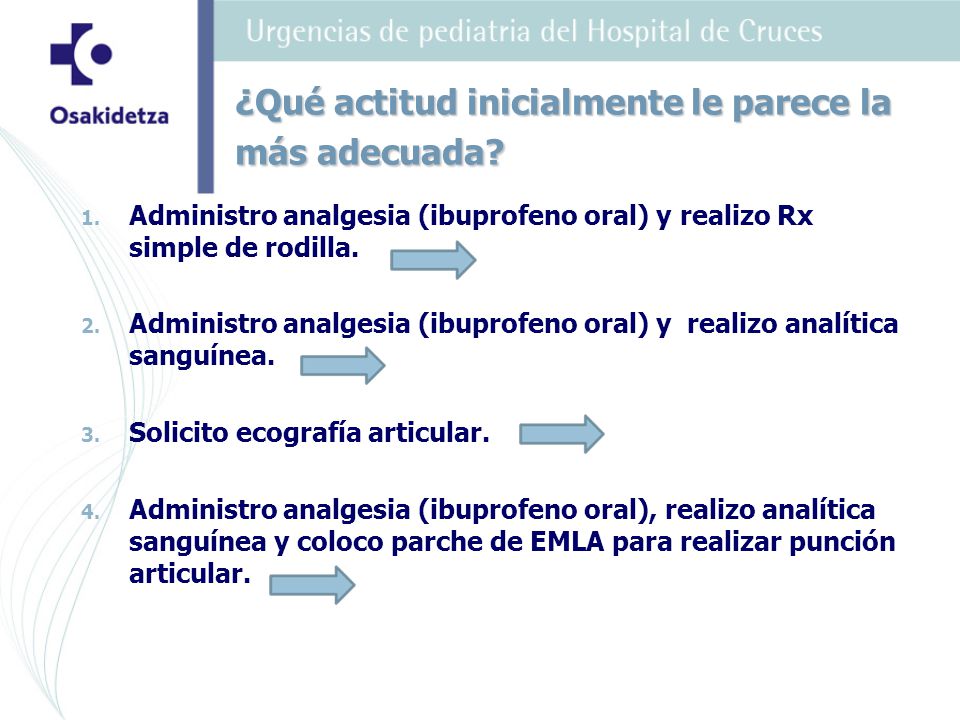 Osakidetza

Urgencias de pediatria del Hospital de Cruces

¿Qué actitud inicialmente le parece la más adecuada?

1. Administro analgesia (ibuprofeno oral) y realizo Rx simple de rodilla.

2. Administro analgesia (ibuprofeno oral) y realizo analítica sanguínea.

3. Solicito ecografía articular.

4. Administro analgesia (ibuprofeno oral), realizo analítica sanguínea y coloco parche de EMLA para realizar punción articular.